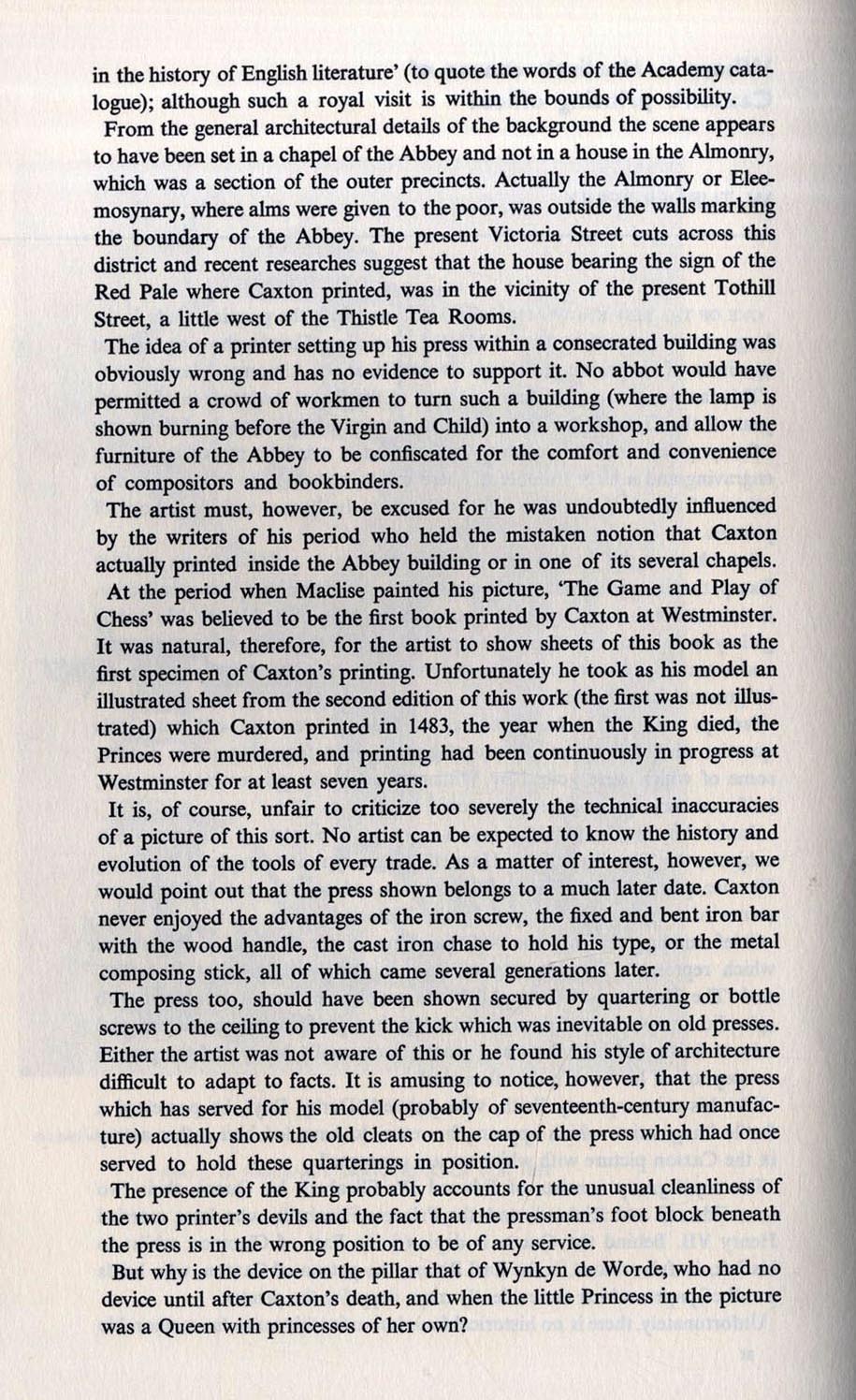 in the history of English literature' (to quote the words of the Academy catalogue); although such a royal visit is within the bounds of possibility.

From the general architectural details of the background the scene appears to have been set in a chapel of the Abbey and not in a house in the Almonry, which was a section of the outer precincts. Actually the Almonry or Eleemosynary, where alms were given to the poor, was outside the walls marking the boundary of the Abbey. The present Victoria Street cuts across this district and recent researches suggest that the house bearing the sign of the Red Pale where Caxton printed, was in the vicinity of the present Tothill Street, a little west of the Thistle Tea Rooms.

The idea of a printer setting up his press within a consecrated building was obviously wrong and has no evidence to support it. No abbot would have permitted a crowd of workmen to turn such a building (where the lamp is shown burning before the Virgin and Child) into a workshop, and allow the furniture of the Abbey to be confiscated for the comfort and convenience of compositors and bookbinders.

The artist must, however, be excused for he was undoubtedly influenced by the writers of his period who held the mistaken notion that Caxton actually printed inside the Abbey building or in one of its several chapels.

At the period when Maclise painted his picture, 'The Game and Play of Chess' was believed to be the first book printed by Caxton at Westminster. It was natural, therefore, for the artist to show sheets of this book as the first specimen of Caxton's printing. Unfortunately he took as his model an illustrated sheet from the second edition of this work (the first was not illustrated) which Caxton printed in 1483, the year when the King died, the Princes were murdered, and printing had been continuously in progress at Westminster for at least seven years.

It is, of course, unfair to criticize too severely the technical inaccuracies of a picture of this sort. No artist can be expected to know the history and evolution of the tools of every trade. As a matter of interest, however, we would point out that the press shown belongs to a much later date. Caxton never enjoyed the advantages of the iron screw, the fixed and bent iron bar with the wood handle, the cast iron chase to hold his type, or the metal composing stick, all of which came several generations later.

The press too, should have been shown secured by quartering or bottle screws to the ceiling to prevent the kick which was inevitable on old presses. Either the artist was not aware of this or he found his style of architecture difficult to adapt to facts. It is amusing to notice, however, that the press which has served for his model (probably of seventeenth-century manufacture) actually shows the old cleats on the cap of the press which had once served to hold these quarterings in position.

The presence of the King probably accounts for the unusual cleanliness of the two printer's devils and the fact that the pressman's foot block beneath the press is in the wrong position to be of any service.

But why is the device on the pillar that of Wynkyn de Worde, who had no device until after Caxton's death, and when the little Princess in the picture was a Queen with princesses of her own?